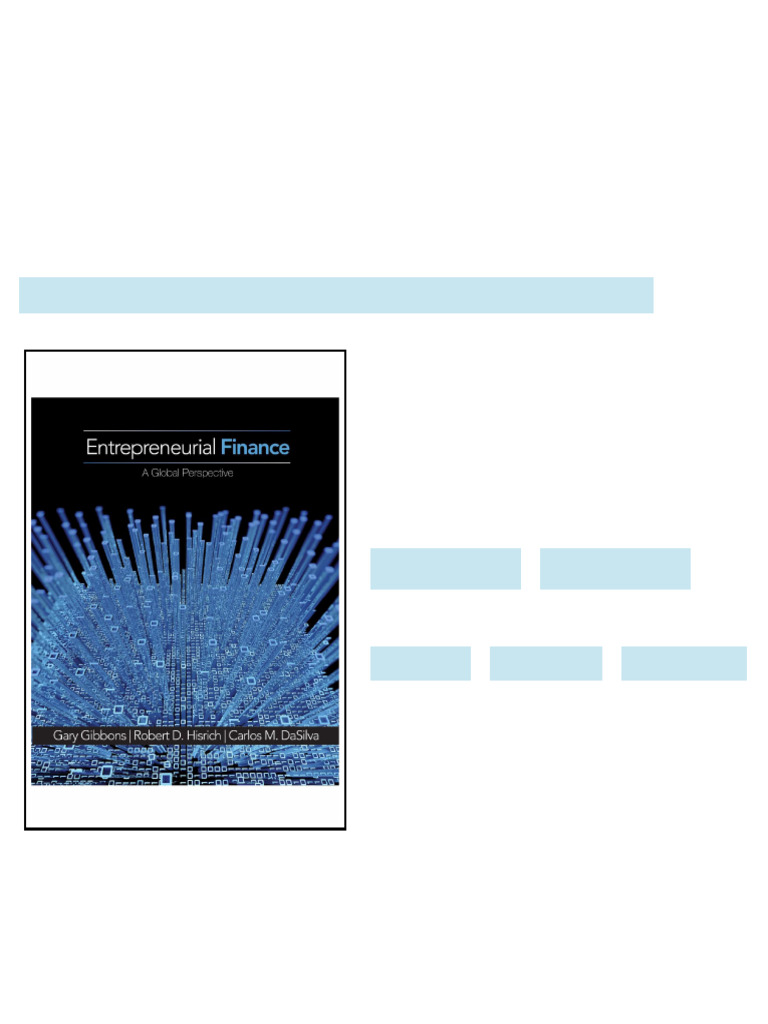 Entrepreneurial Finance

A Global Perspective

Gary Gibbons | Robert D. Hisrich | Carlos M. DaSilva